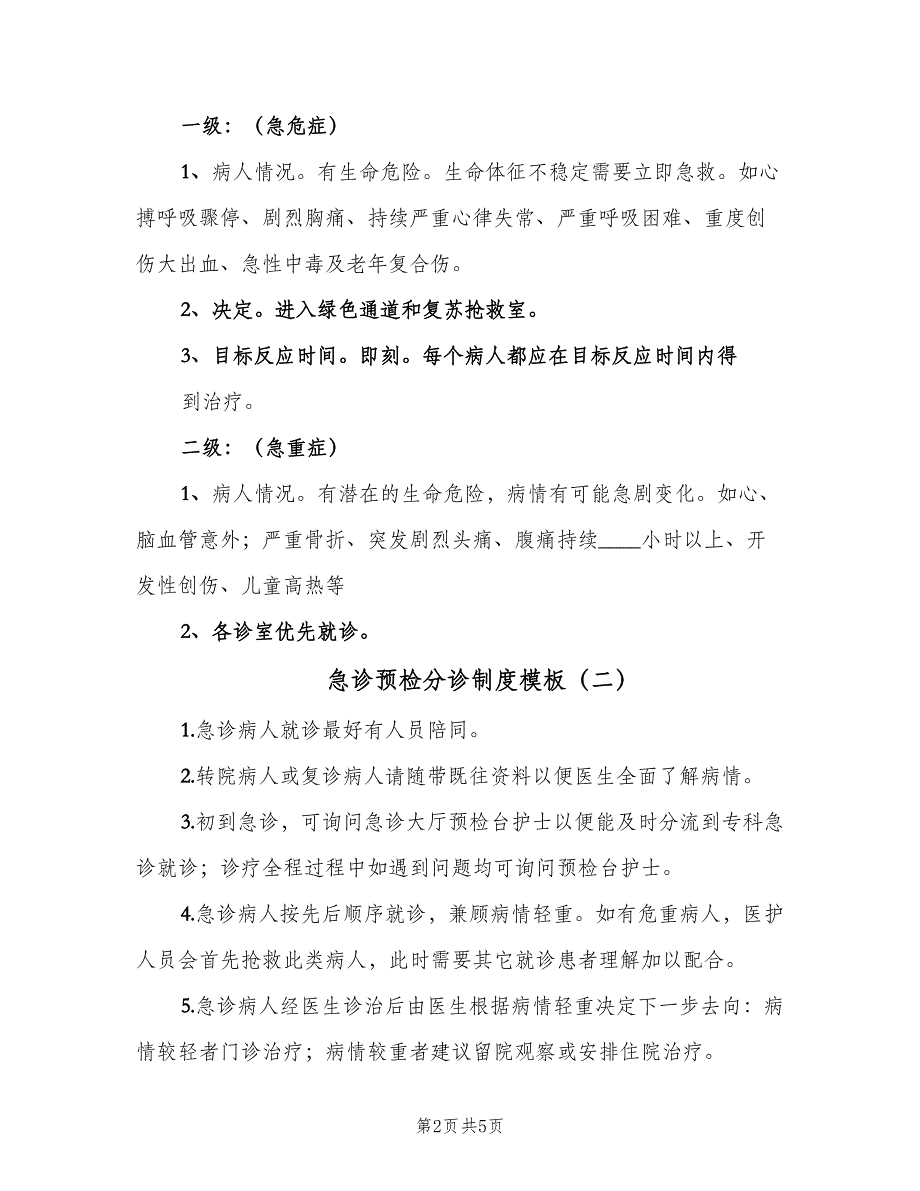 一级：（急危症）

1、病人情况。有生命危险。生命体征不稳定需要立即急救。如心搏呼吸骤停、剧烈胸痛、持续严重心律失常、严重呼吸困难、重度创伤大出血、急性中毒及老年复合伤。

2、决定。进入绿色通道和复苏抢救室。

3、目标反应时间。即刻。每个病人都应在目标反应时间内得到治疗。

二级：（急重症）

1、病人情况。有潜在的生命危险，病情有可能急剧变化。如心、脑血管意外；严重骨折、突发剧烈头痛、腹痛持续____小时以上、开发性创伤、儿童高热等

2、各诊室优先就诊。

急诊预检分诊制度模板（二）

1.急诊病人就诊最好有人员陪同。

2.转院病人或复诊病人请随带既往资料以便医生全面了解病情。

3.初到急诊，可询问急诊大厅预检台护士以便能及时分流到专科急诊就诊；诊疗全程过程中如遇到问题均可询问预检台护士。

4.急诊病人按先后顺序就诊，兼顾病情轻重。如有危重病人，医护人员会首先抢救此类病人，此时需要其它就诊患者理解加以配合。

5.急诊病人经医生诊治后由医生根据病情轻重决定下一步去向：病情较轻者门诊治疗；病情较重者建议留院观察或安排住院治疗。

第2页 共5页